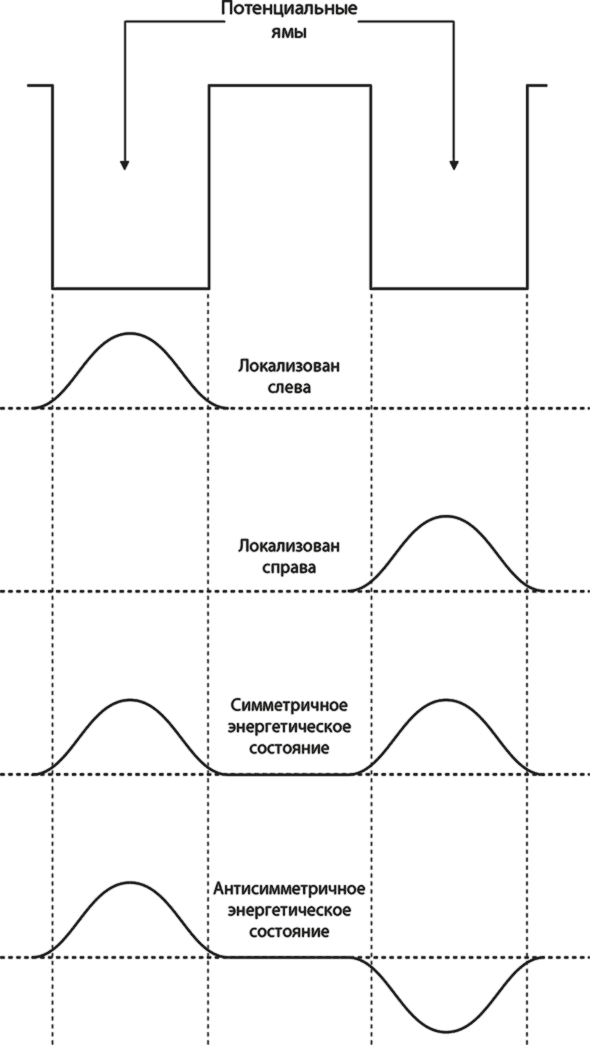 Потенциальные ямы

Локализован слева

Локализован справа

Симметричное энергетическое состояние

Антисимметричное энергетическое состояние